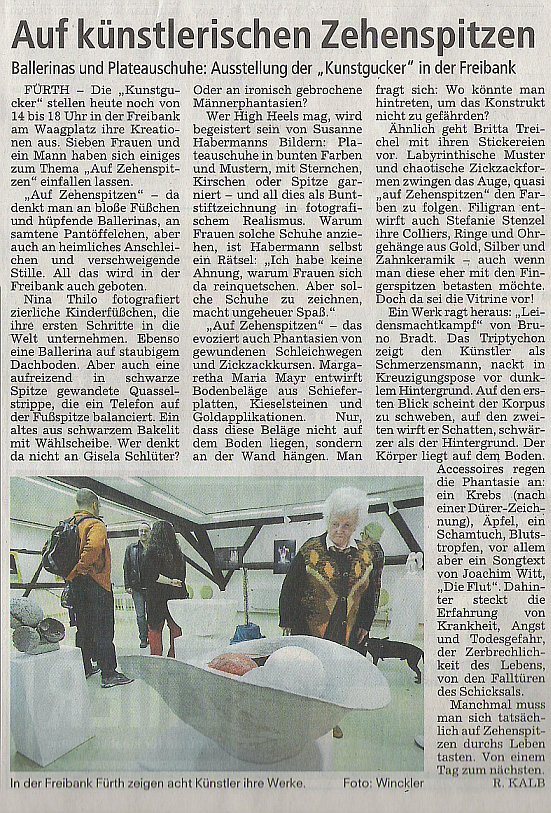 Auf künstlerischen Zehenspitzen

Ballerinas und Plateauschuhe: Ausstellung der „Kunstgucker" in der Freibank

FÜRTH – Die „Kunstgucker" stellen heute noch von 14 bis 18 Uhr in der Freibank am Waagplatz ihre Kreationen aus. Sieben Frauen und ein Mann haben sich einiges zum Thema „Auf Zehenspitzen" einfallen lassen.

„Auf Zehenspitzen" – da denkt man an bloße Füßchen und hüpfende Ballerinas, an samtene Pantöffelchen, aber auch an heimliches Anschleichen und verschweigende Stille. All das wird in der Freibank auch geboten.

Nina Thilo fotografiert zierliche Kinderfüßchen, die ihre ersten Schritte in die Welt unternehmen. Ebenso eine Ballerina auf staubigem Dachboden. Aber auch eine aufreizend in schwarze Spitze gewandete Quasselstrippe, die ein Telefon auf der Fußspitze balanciert. Ein altes aus schwarzem Bakelit mit Wählscheibe. Wer denkt da nicht an Gisela Schlüter? Oder an ironisch gebrochene Männerphantasien?

Wer High Heels mag, wird begeistert sein von Susanne Habermanns Bildern: Plateauschuhe in bunten Farben und Mustern, mit Sternchen, Kirschen oder Spitze garniert – und all dies als Buntstiftzeichnung in fotografischem Realismus. Warum Frauen solche Schuhe anziehen, ist Habermann selbst ein Rätsel: „Ich habe keine Ahnung, warum Frauen sich da reinquetschen. Aber solche Schuhe zu zeichnen, macht ungeheuer Spaß."

„Auf Zehenspitzen" – das evoziert auch Phantasien von gewundenen Schleichwegen und Zickzackkursen. Margaretha Maria Mayr entwirft Bodenbeläge aus Schieferplatten, Kieselsteinen und Goldapplikationen. Nur, dass diese Beläge nicht auf dem Boden liegen, sondern an der Wand hängen. Man fragt sich: Wo könnte man hintreten, um das Konstrukt nicht zu gefährden?

Ähnlich geht Britta Treichel mit ihren Stickereien vor. Labyrinthische Muster und chaotische Zickzackformen zwingen das Auge, quasi „auf Zehenspitzen" den Farben zu folgen. Filigran entwirft auch Stefanie Stenzel ihre Colliers, Ringe und Ohrgehänge aus Gold, Silber und Zahnkeramik – auch wenn man diese eher mit den Fingerspitzen betasten möchte. Doch da sei die Vitrine vor!

Ein Werk ragt heraus: „Leidensmachtkampf" von Bruno Bradt. Das Triptychon zeigt den Künstler als Schmerzensmann, nackt in Kreuzigungspose vor dunklem Hintergrund. Auf den ersten Blick scheint der Korpus zu schweben, auf den zweiten wirft er Schatten, schwärzer als der Hintergrund. Der Körper liegt auf dem Boden. Accessoires regen die Phantasie an: ein Krebs (nach einer Dürer-Zeichnung), Äpfel, ein Schamtuch, Blutstropfen, vor allem aber ein Songtext von Joachim Witt, „Die Flut". Dahinter steckt die Erfahrung von Krankheit, Angst und Todesgefahr, der Zerbrechlichkeit des Lebens, von den Falltüren des Schicksals.

Manchmal muss man sich tatsächlich auf Zehenspitzen durchs Leben tasten. Von einem Tag zum nächsten.

R. KALB

In der Freibank Fürth zeigen acht Künstler ihre Werke. Foto: Winckler